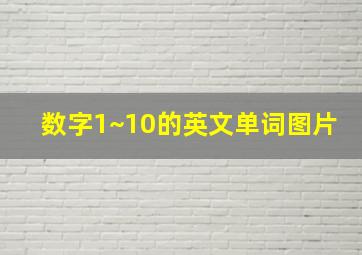 数字1~10的英文单词图片